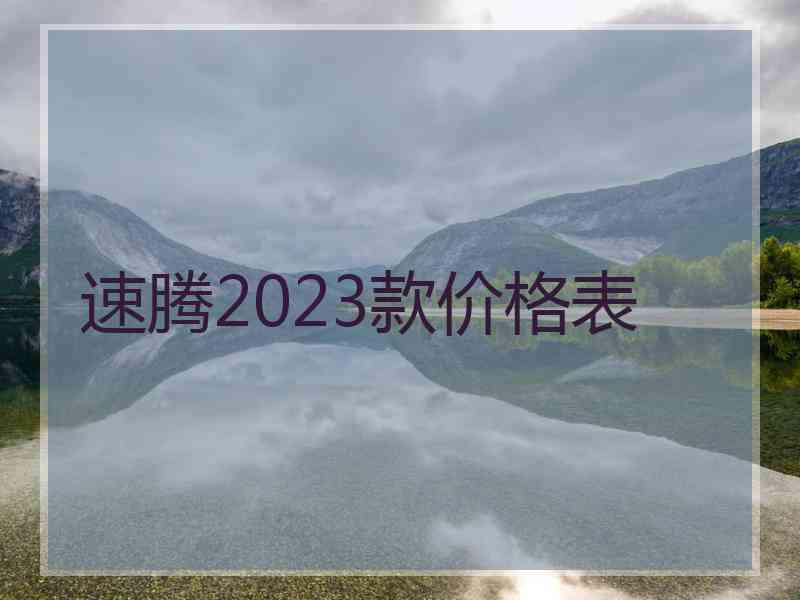 速腾2023款价格表